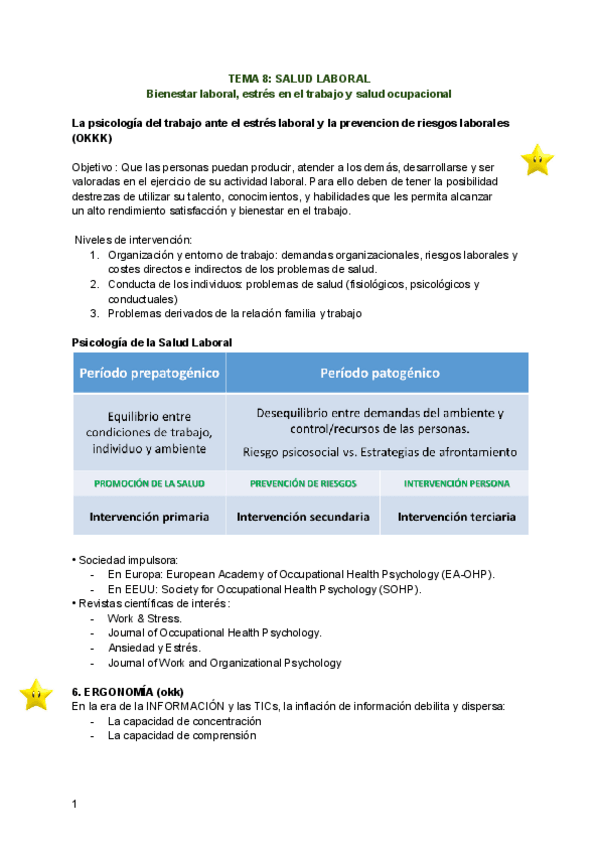 TEMA 8: SALUD LABORAL
Bienestar laboral, estrés en el trabajo y salud ocupacional

La psicología del trabajo ante el estrés laboral y la prevencion de riesgos laborales (OKKK)

Objetivo : Que las personas puedan producir, atender a los demás, desarrollarse y ser valoradas en el ejercicio de su actividad laboral. Para ello deben de tener la posibilidad destrezas de utilizar su talento, conocimientos, y habilidades que les permita alcanzar un alto rendimiento satisfacción y bienestar en el trabajo.

Niveles de intervención:
1. Organización y entorno de trabajo: demandas organizacionales, riesgos laborales y costes directos e indirectos de los problemas de salud.
2. Conducta de los individuos: problemas de salud (fisiológicos, psicológicos y conductuales)
3. Problemas derivados de la relación familia y trabajo

Psicología de la Salud Laboral

| Período prepatogénico | Período patogénico | |
|---|---|---|
| Equilibrio entre condiciones de trabajo, individuo y ambiente | Desequilibrio entre demandas del ambiente y control/recursos de las personas. Riesgo psicosocial vs. Estrategias de afrontamiento | |
| PROMOCIÓN DE LA SALUD | PREVENCIÓN DE RIESGOS | INTERVENCIÓN PERSONA |
| Intervención primaria | Intervención secundaria | Intervención terciaria |

• Sociedad impulsora:
- En Europa: European Academy of Occupational Health Psychology (EA-OHP).
- En EEUU: Society for Occupational Health Psychology (SOHP).
• Revistas científicas de interés:
- Work & Stress.
- Journal of Occupational Health Psychology.
- Ansiedad y Estrés.
- Journal of Work and Organizational Psychology

6. ERGONOMÍA (okk)
En la era de la INFORMACIÓN y las TICs, la inflación de información debilita y dispersa:
- La capacidad de concentración
- La capacidad de comprensión

1